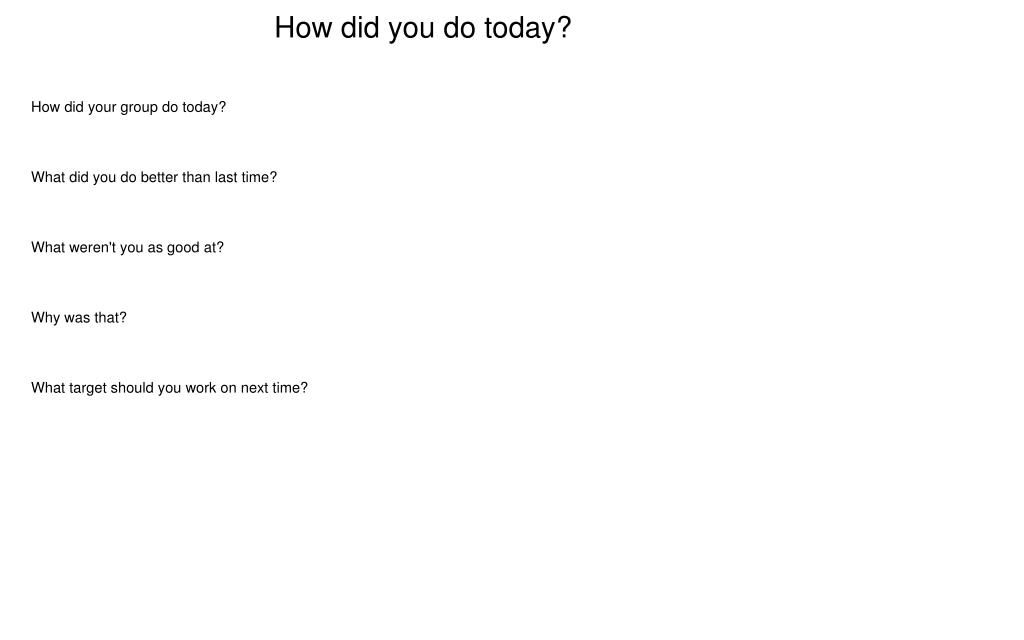 How did you do today?

How did your group do today?

What did you do better than last time?

What weren't you as good at?

Why was that?

What target should you work on next time?